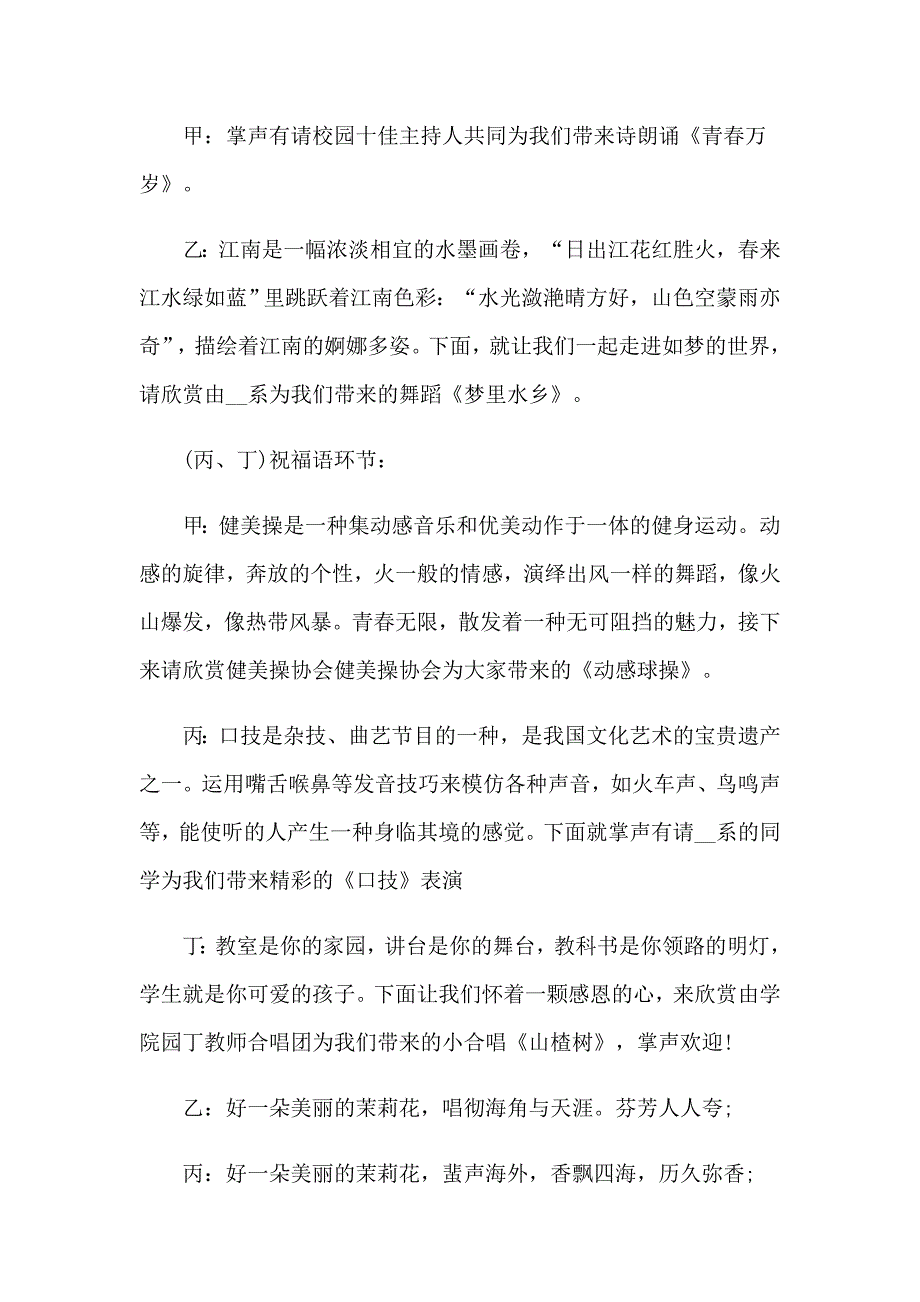 甲：掌声有请校园十佳主持人共同为我们带来诗朗诵《青春万岁》。

乙：江南是一幅浓淡相宜的水墨画卷，“日出江花红胜火，春来江水绿如蓝”里跳跃着江南色彩：“水光潋滟晴方好，山色空蒙雨亦奇”，描绘着江南的婀娜多姿。下面，就让我们一起走进如梦的世界，请欣赏由__系为我们带来的舞蹈《梦里水乡》。

(丙、丁)祝福语环节：

甲：健美操是一种集动感音乐和优美动作于一体的健身运动。动感的旋律，奔放的个性，火一般的情感，演绎出风一样的舞蹈，像火山爆发，像热带风暴。青春无限，散发着一种无可阻挡的魅力，接下来请欣赏健美操协会健美操协会为大家带来的《动感球操》。

丙：口技是杂技、曲艺节目的一种，是我国文化艺术的宝贵遗产之一。运用嘴舌喉鼻等发音技巧来模仿各种声音，如火车声、鸟鸣声等，能使听的人产生一种身临其境的感觉。下面就掌声有请__系的同学为我们带来精彩的《口技》表演

丁：教室是你的家园，讲台是你的舞台，教科书是你领路的明灯，学生就是你可爱的孩子。下面让我们怀着一颗感恩的心，来欣赏由学院园丁教师合唱团为我们带来的小合唱《山楂树》，掌声欢迎！

乙：好一朵美丽的茉莉花，唱彻海角与天涯。芬芳人人夸；

丙：好一朵美丽的茉莉花，蜚声海外，香飘四海，历久弥香；